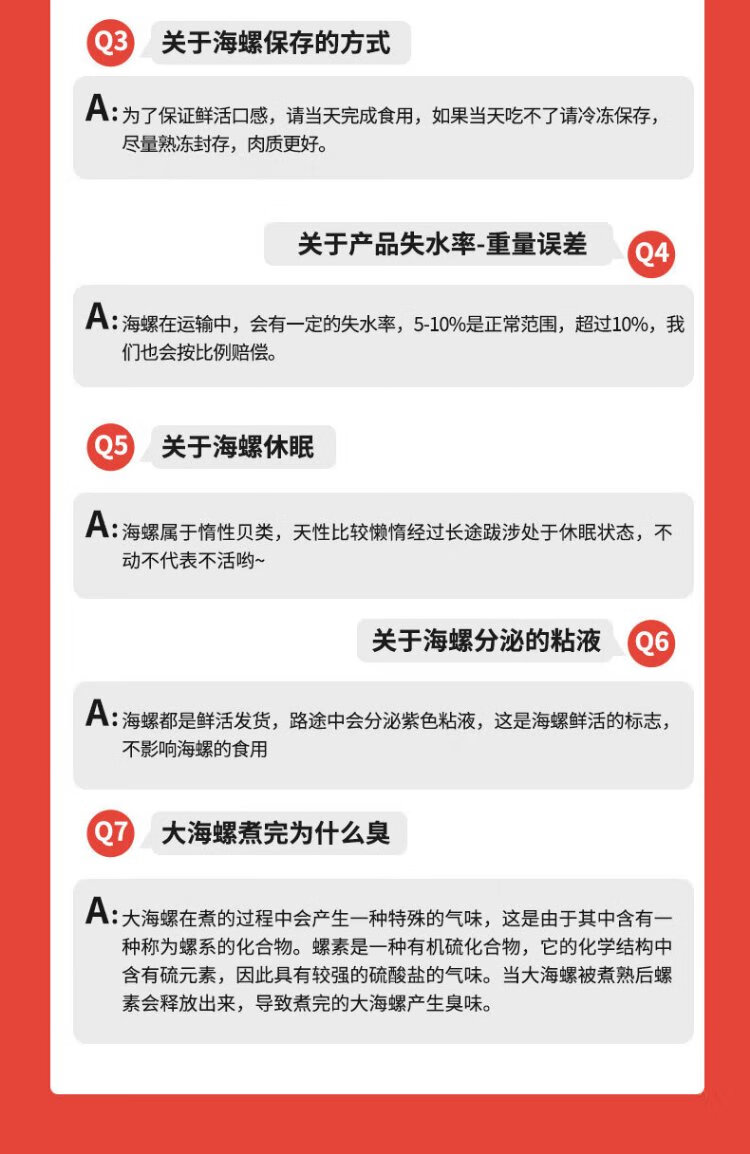 Q3 关于海螺保存的方式

A: 为了保证鲜活口感，请当天完成食用，如果当天吃不了请冷冻保存，尽量熟冻封存，肉质更好。

关于产品失水率-重量误差 Q4

A: 海螺在运输中，会有一定的失水率，5-10%是正常范围，超过10%，我们也会按比例赔偿。

Q5 关于海螺休眠

A: 海螺属于惰性贝类，天性比较懒惰经过长途跋涉处于休眠状态，不动不代表不活哟~

关于海螺分泌的粘液 Q6

A: 海螺都是鲜活发货，路途中会分泌紫色粘液，这是海螺鲜活的标志，不影响海螺的食用

Q7 大海螺煮完为什么臭

A: 大海螺在煮的过程中会产生一种特殊的气味，这是由于其中含有一种称为螺系的化合物。螺素是一种有机硫化合物，它的化学结构中含有硫元素，因此具有较强的硫酸盐的气味。当大海螺被煮熟后螺素会释放出来，导致煮完的大海螺产生臭味。